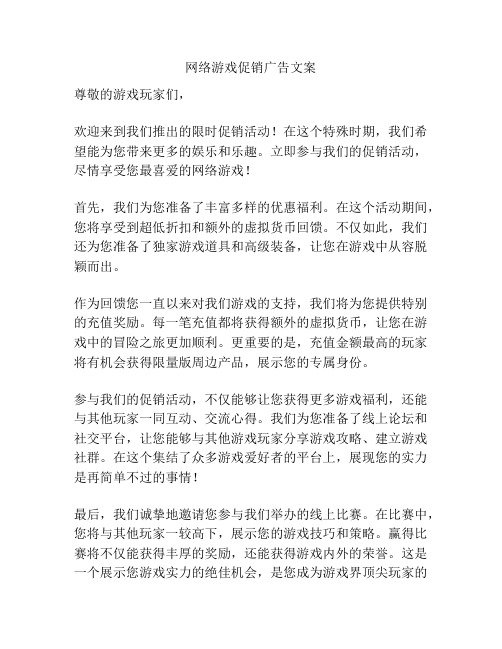 网络游戏促销广告文案

尊敬的游戏玩家们，

欢迎来到我们推出的限时促销活动！在这个特殊时期，我们希望能为您带来更多的娱乐和乐趣。立即参与我们的促销活动，尽情享受您最喜爱的网络游戏！

首先，我们为您准备了丰富多样的优惠福利。在这个活动期间，您将享受到超低折扣和额外的虚拟货币回馈。不仅如此，我们还为您准备了独家游戏道具和高级装备，让您在游戏中从容脱颖而出。

作为回馈您一直以来对我们游戏的支持，我们将为您提供特别的充值奖励。每一笔充值都将获得额外的虚拟货币，让您在游戏中的冒险之旅更加顺利。更重要的是，充值金额最高的玩家将有机会获得限量版周边产品，展示您的专属身份。

参与我们的促销活动，不仅能够让您获得更多游戏福利，还能与其他玩家一同互动、交流心得。我们为您准备了线上论坛和社交平台，让您能够与其他游戏玩家分享游戏攻略、建立游戏社群。在这个集结了众多游戏爱好者的平台上，展现您的实力是再简单不过的事情！

最后，我们诚挚地邀请您参与我们举办的线上比赛。在比赛中，您将与其他玩家一较高下，展示您的游戏技巧和策略。赢得比赛将不仅能获得丰厚的奖励，还能获得游戏内外的荣誉。这是一个展示您游戏实力的绝佳机会，是您成为游戏界顶尖玩家的